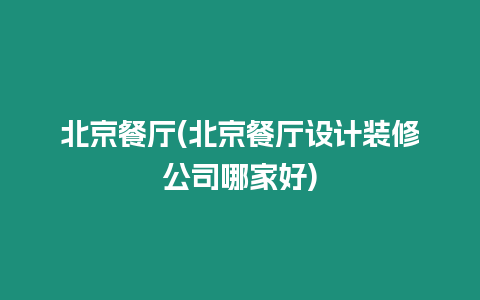 北京餐厅(北京餐厅设计装修公司哪家好)